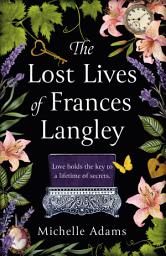 The Lost Lives of Frances Langley

Love holds the key to a lifetime of secrets.

Michelle Adams